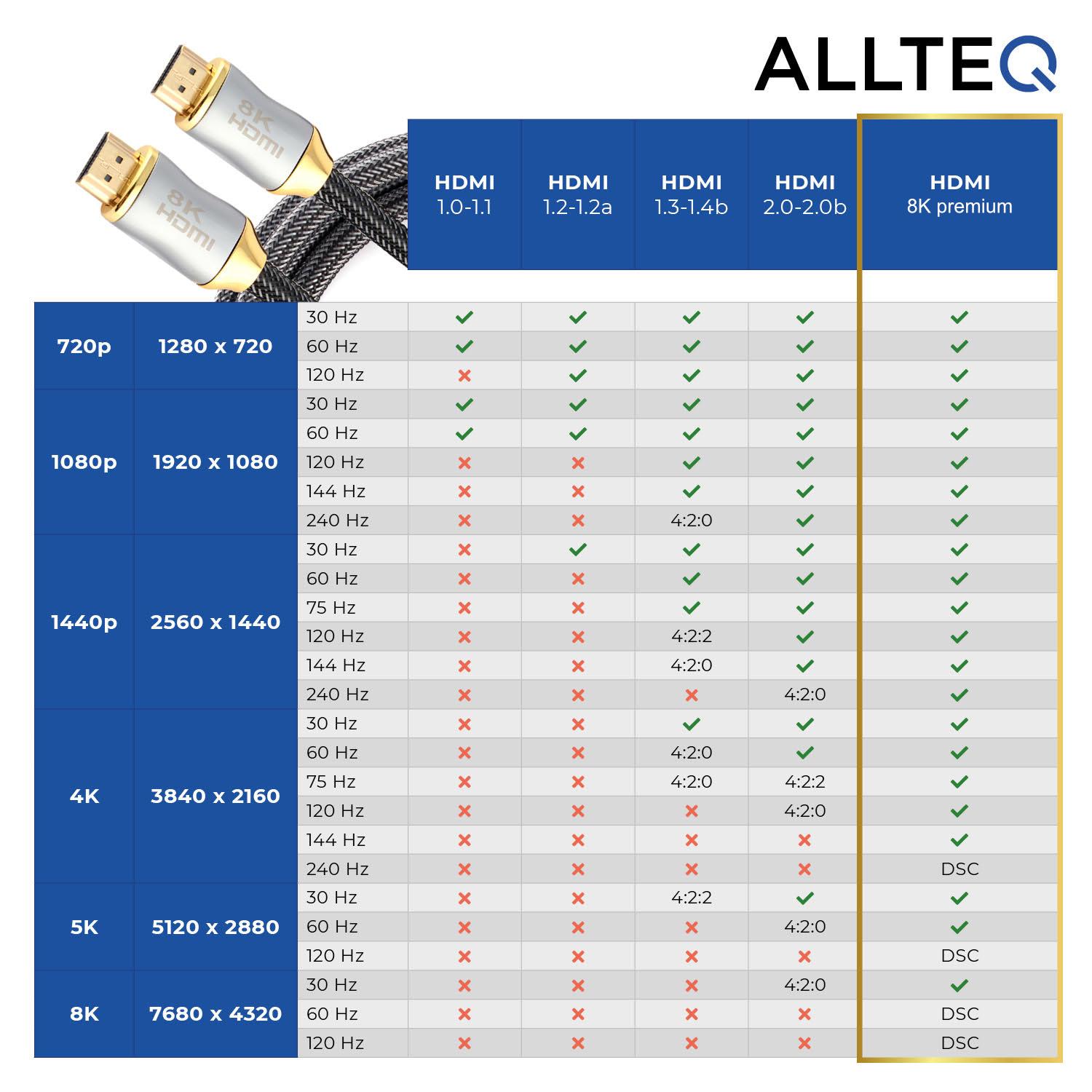 ALLTEQ

8K HDMI

8K HDMI

| | | | HDMI 1.0-1.1 | HDMI 1.2-1.2a | HDMI 1.3-1.4b | HDMI 2.0-2.0b | HDMI 8K premium |
|---|---|---|---|---|---|---|---|
| 720p | 1280 x 720 | 30 Hz | ✓ | ✓ | ✓ | ✓ | ✓ |
| | | 60 Hz | ✓ | ✓ | ✓ | ✓ | ✓ |
| | | 120 Hz | ✗ | ✓ | ✓ | ✓ | ✓ |
| 1080p | 1920 x 1080 | 30 Hz | ✓ | ✓ | ✓ | ✓ | ✓ |
| | | 60 Hz | ✓ | ✓ | ✓ | ✓ | ✓ |
| | | 120 Hz | ✗ | ✗ | ✓ | ✓ | ✓ |
| | | 144 Hz | ✗ | ✗ | ✓ | ✓ | ✓ |
| | | 240 Hz | ✗ | ✗ | 4:2:0 | ✓ | ✓ |
| 1440p | 2560 x 1440 | 30 Hz | ✗ | ✓ | ✓ | ✓ | ✓ |
| | | 60 Hz | ✗ | ✗ | ✓ | ✓ | ✓ |
| | | 75 Hz | ✗ | ✗ | ✓ | ✓ | ✓ |
| | | 120 Hz | ✗ | ✗ | 4:2:2 | ✓ | ✓ |
| | | 144 Hz | ✗ | ✗ | 4:2:0 | ✓ | ✓ |
| | | 240 Hz | ✗ | ✗ | ✗ | 4:2:0 | ✓ |
| 4K | 3840 x 2160 | 30 Hz | ✗ | ✗ | ✓ | ✓ | ✓ |
| | | 60 Hz | ✗ | ✗ | 4:2:0 | ✓ | ✓ |
| | | 75 Hz | ✗ | ✗ | 4:2:0 | 4:2:2 | ✓ |
| | | 120 Hz | ✗ | ✗ | ✗ | 4:2:0 | ✓ |
| | | 144 Hz | ✗ | ✗ | ✗ | ✗ | ✓ |
| | | 240 Hz | ✗ | ✗ | ✗ | ✗ | DSC |
| 5K | 5120 x 2880 | 30 Hz | ✗ | ✗ | 4:2:2 | ✓ | ✓ |
| | | 60 Hz | ✗ | ✗ | ✗ | 4:2:0 | ✓ |
| | | 120 Hz | ✗ | ✗ | ✗ | ✗ | DSC |
| 8K | 7680 x 4320 | 30 Hz | ✗ | ✗ | ✗ | 4:2:0 | ✓ |
| | | 60 Hz | ✗ | ✗ | ✗ | ✗ | DSC |
| | | 120 Hz | ✗ | ✗ | ✗ | ✗ | DSC |